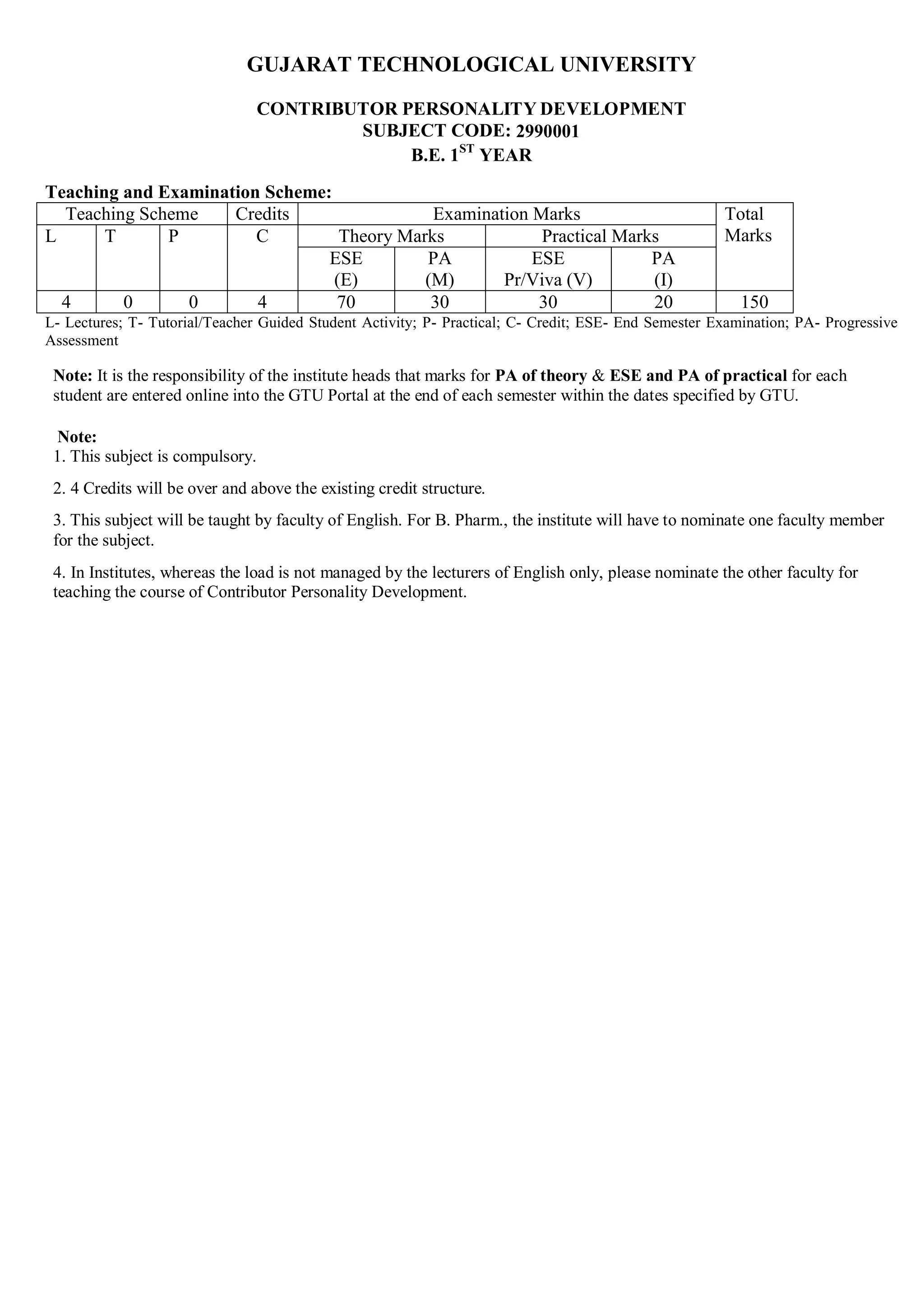 GUJARAT TECHNOLOGICAL UNIVERSITY

CONTRIBUTOR PERSONALITY DEVELOPMENT
SUBJECT CODE: 2990001
B.E. 1$^{ST}$ YEAR

Teaching and Examination Scheme:

| Teaching Scheme | | | Credits | Examination Marks | | | | Total Marks |
|---|---|---|---|---|---|---|---|---|
| L | T | P | C | Theory Marks | | Practical Marks | | |
| | | | | ESE (E) | PA (M) | ESE Pr/Viva (V) | PA (I) | |
| 4 | 0 | 0 | 4 | 70 | 30 | 30 | 20 | 150 |

L- Lectures; T- Tutorial/Teacher Guided Student Activity; P- Practical; C- Credit; ESE- End Semester Examination; PA- Progressive Assessment

Note: It is the responsibility of the institute heads that marks for PA of theory & ESE and PA of practical for each student are entered online into the GTU Portal at the end of each semester within the dates specified by GTU.

Note:
1. This subject is compulsory.

2. 4 Credits will be over and above the existing credit structure.

3. This subject will be taught by faculty of English. For B. Pharm., the institute will have to nominate one faculty member for the subject.

4. In Institutes, whereas the load is not managed by the lecturers of English only, please nominate the other faculty for teaching the course of Contributor Personality Development.